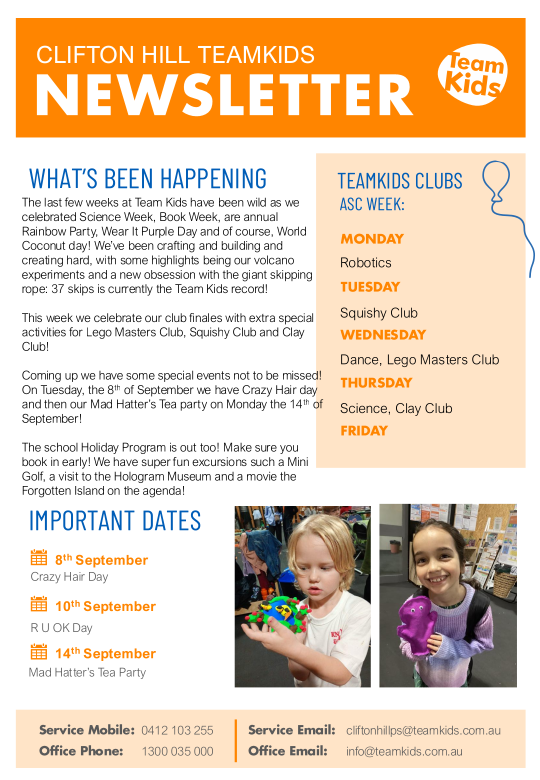 CLIFTON HILL TEAMKIDS
NEWSLETTER

Team Kids

WHAT'S BEEN HAPPENING

The last few weeks at Team Kids have been wild as we celebrated Science Week, Book Week, are annual Rainbow Party, Wear It Purple Day and of course, World Coconut day! We've been crafting and building and creating hard, with some highlights being our volcano experiments and a new obsession with the giant skipping rope: 37 skips is currently the Team Kids record!

This week we celebrate our club finales with extra special activities for Lego Masters Club, Squishy Club and Clay Club!

Coming up we have some special events not to be missed! On Tuesday, the 8$^{th}$ of September we have Crazy Hair day and then our Mad Hatter's Tea party on Monday the 14$^{th}$ of September!

The school Holiday Program is out too! Make sure you book in early! We have super fun excursions such a Mini Golf, a visit to the Hologram Museum and a movie the Forgotten Island on the agenda!

TEAMKIDS CLUBS
ASC WEEK:

MONDAY
Robotics
TUESDAY
Squishy Club
WEDNESDAY
Dance, Lego Masters Club
THURSDAY
Science, Clay Club
FRIDAY

IMPORTANT DATES

8$^{th}$ September
Crazy Hair Day

10$^{th}$ September
R U OK Day

14$^{th}$ September
Mad Hatter's Tea Party

Service Mobile: 0412 103 255
Office Phone: 1300 035 000
Service Email: cliftonhillps@teamkids.com.au
Office Email: info@teamkids.com.au